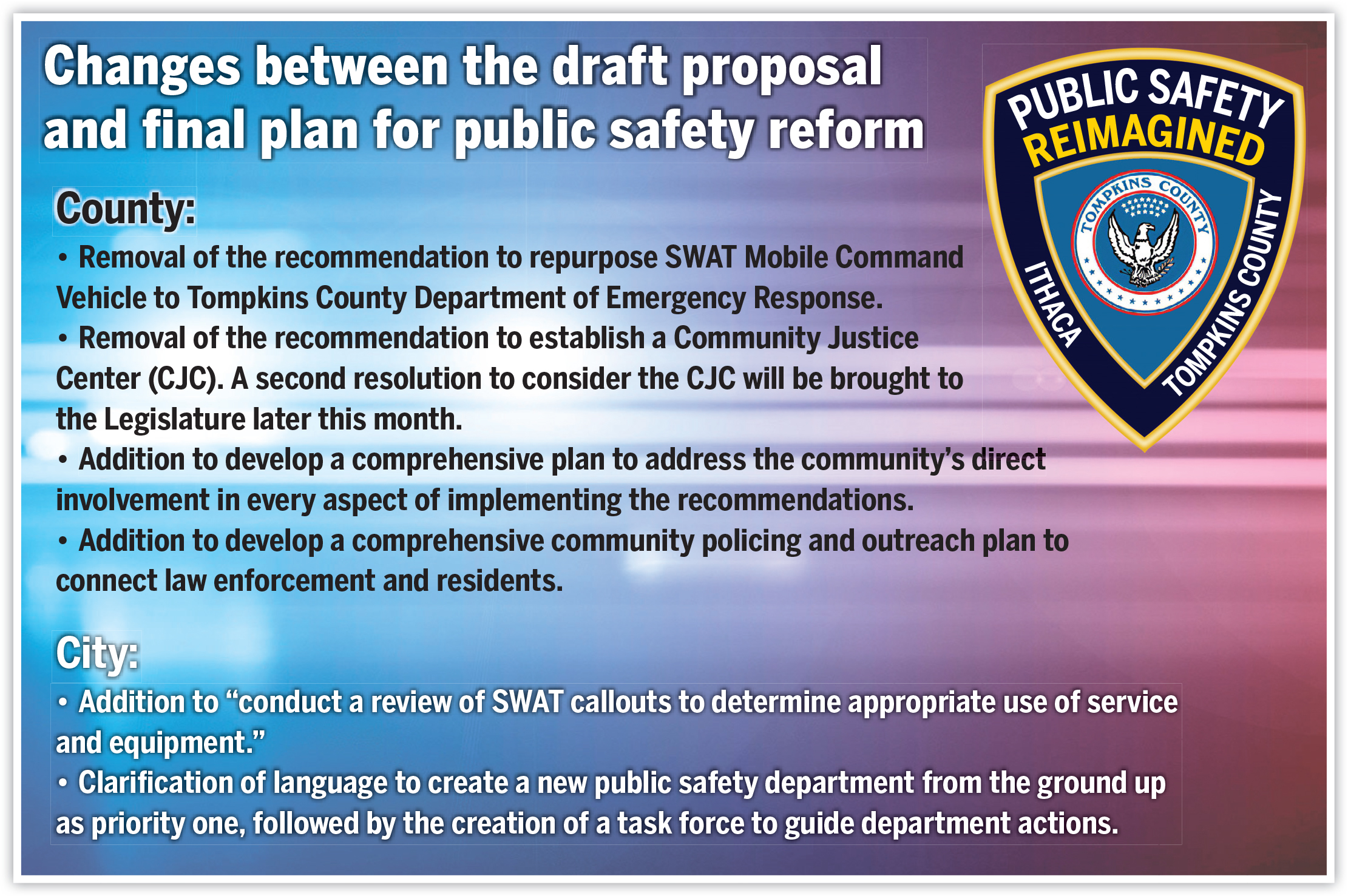 Changes between the draft proposal and final plan for public safety reform

PUBLIC SAFETY
REIMAGINED
TOMPKINS COUNTY
ITHACA
TOMPKINS COUNTY

County:
• Removal of the recommendation to repurpose SWAT Mobile Command Vehicle to Tompkins County Department of Emergency Response.
• Removal of the recommendation to establish a Community Justice Center (CJC). A second resolution to consider the CJC will be brought to the Legislature later this month.
• Addition to develop a comprehensive plan to address the community's direct involvement in every aspect of implementing the recommendations.
• Addition to develop a comprehensive community policing and outreach plan to connect law enforcement and residents.

City:
• Addition to "conduct a review of SWAT callouts to determine appropriate use of service and equipment."
• Clarification of language to create a new public safety department from the ground up as priority one, followed by the creation of a task force to guide department actions.